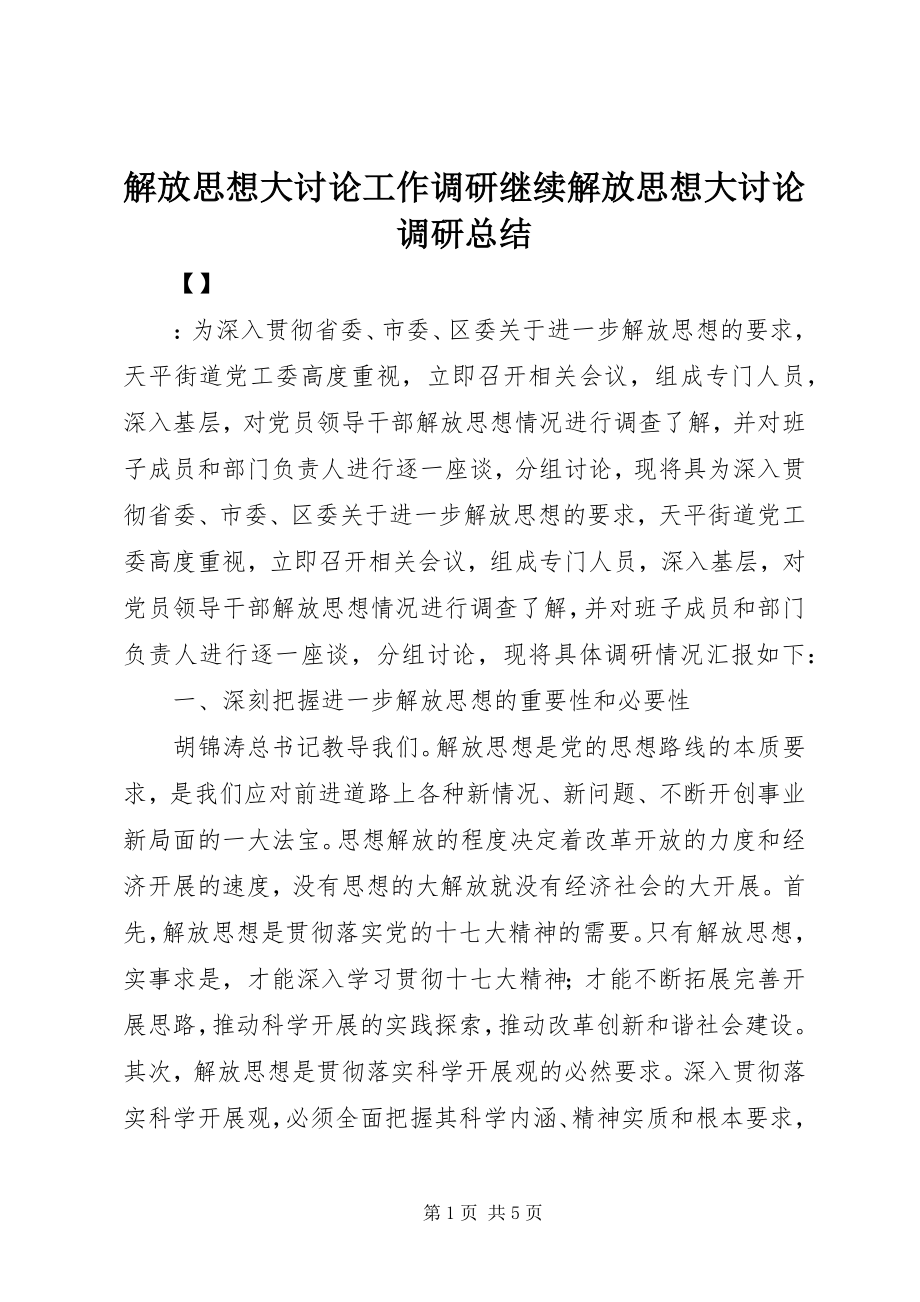 解放思想大讨论工作调研继续解放思想大讨论调研总结

【】

：为深入贯彻省委、市委、区委关于进一步解放思想的要求，天平街道党工委高度重视，立即召开相关会议，组成专门人员，深入基层，对党员领导干部解放思想情况进行调查了解，并对班子成员和部门负责人进行逐一座谈，分组讨论，现将具为深入贯彻省委、市委、区委关于进一步解放思想的要求，天平街道党工委高度重视，立即召开相关会议，组成专门人员，深入基层，对党员领导干部解放思想情况进行调查了解，并对班子成员和部门负责人进行逐一座谈，分组讨论，现将具体调研情况汇报如下：

一、深刻把握进一步解放思想的重要性和必要性

胡锦涛总书记教导我们。解放思想是党的思想路线的本质要求，是我们应对前进道路上各种新情况、新问题、不断开创事业新局面的一大法宝。思想解放的程度决定着改革开放的力度和经济开展的速度，没有思想的大解放就没有经济社会的大开展。首先，解放思想是贯彻落实党的十七大精神的需要。只有解放思想，实事求是，才能深入学习贯彻十七大精神；才能不断拓展完善开展思路，推动科学开展的实践探索，推动改革创新和谐社会建设。其次，解放思想是贯彻落实科学开展观的必然要求。深入贯彻落实科学开展观，必须全面把握其科学内涵、精神实质和根本要求，

第 1 页 共 5 页